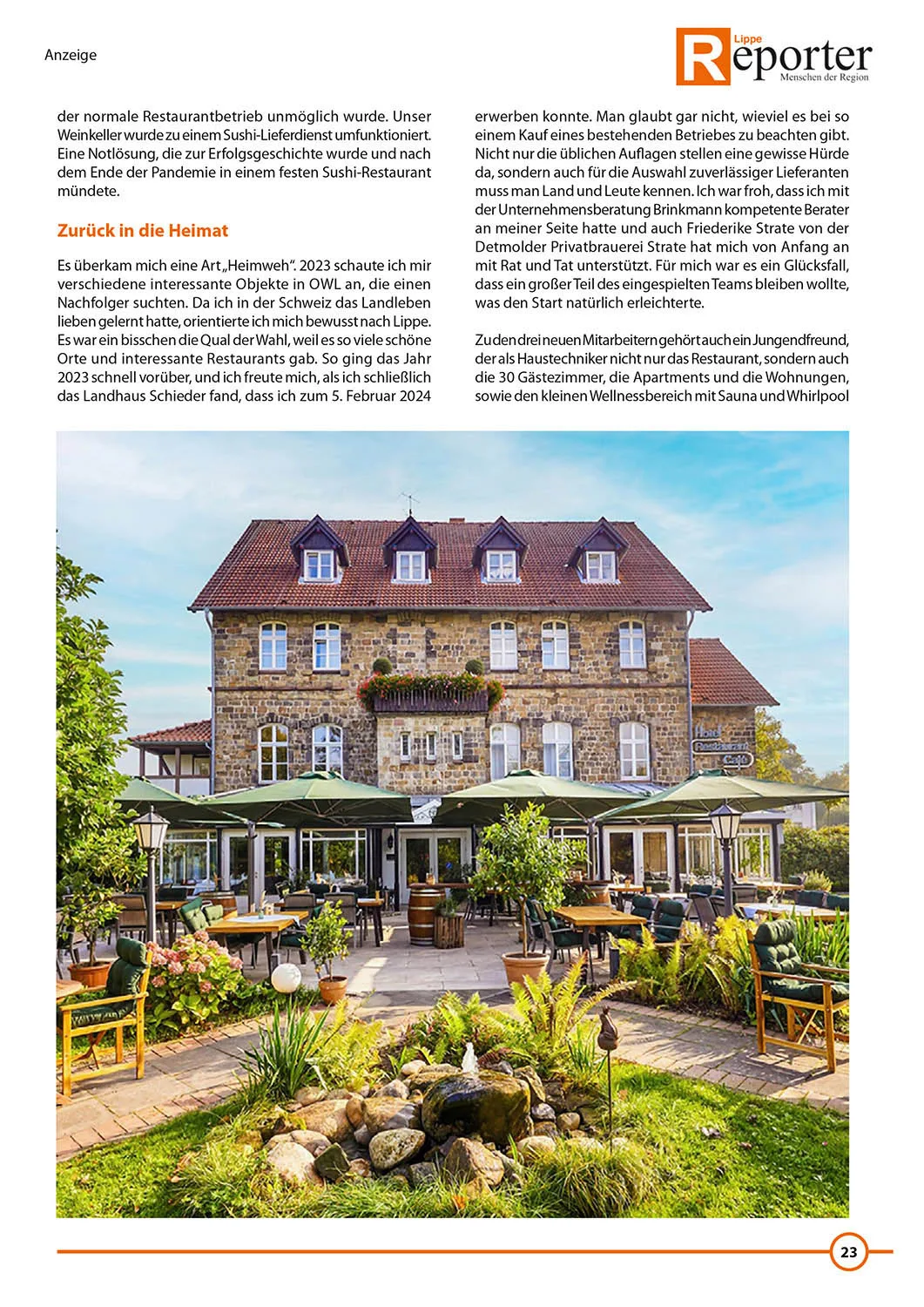 Anzeige

Lippe Reporter Menschen der Region

der normale Restaurantbetrieb unmöglich wurde. Unser Weinkeller wurde zu einem Sushi-Lieferdienst umfunktioniert. Eine Notlösung, die zur Erfolgsgeschichte wurde und nach dem Ende der Pandemie in einem festen Sushi-Restaurant mündete.

Zurück in die Heimat

Es überkam mich eine Art „Heimweh“. 2023 schaute ich mir verschiedene interessante Objekte in OWL an, die einen Nachfolger suchten. Da ich in der Schweiz das Landleben lieben gelernt hatte, orientierte ich mich bewusst nach Lippe. Es war ein bisschen die Qual der Wahl, weil es so viele schöne Orte und interessante Restaurants gab. So ging das Jahr 2023 schnell vorüber, und ich freute mich, als ich schließlich das Landhaus Schieder fand, dass ich zum 5. Februar 2024 erwerben konnte. Man glaubt gar nicht, wieviel es bei so einem Kauf eines bestehenden Betriebes zu beachten gibt. Nicht nur die üblichen Auflagen stellen eine gewisse Hürde da, sondern auch für die Auswahl zuverlässiger Lieferanten muss man Land und Leute kennen. Ich war froh, dass ich mit der Unternehmensberatung Brinkmann kompetente Berater an meiner Seite hatte und auch Friederike Strate von der Detmolder Privatbrauerei Strate hat mich von Anfang an mit Rat und Tat unterstützt. Für mich war es ein Glücksfall, dass ein großer Teil des eingespielten Teams bleiben wollte, was den Start natürlich erleichterte.

Zu den drei neuen Mitarbeitern gehört auch ein Jungendfreund, der als Haustechniker nicht nur das Restaurant, sondern auch die 30 Gästezimmer, die Apartments und die Wohnungen, sowie den kleinen Wellnessbereich mit Sauna und Whirlpool

Hotel Restaurant Café

23